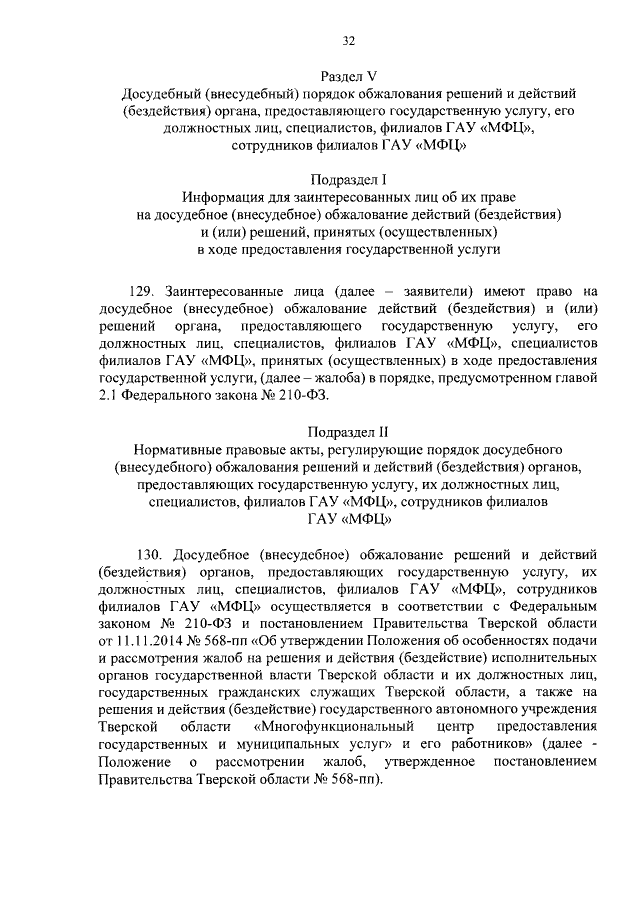 32

Раздел V
Досудебный (внесудебный) порядок обжалования решений и действий (бездействия) органа, предоставляющего государственную услугу, его должностных лиц, специалистов, филиалов ГАУ «МФЦ», сотрудников филиалов ГАУ «МФЦ»

Подраздел I
Информация для заинтересованных лиц об их праве на досудебное (внесудебное) обжалование действий (бездействия) и (или) решений, принятых (осуществленных) в ходе предоставления государственной услуги

129. Заинтересованные лица (далее – заявители) имеют право на досудебное (внесудебное) обжалование действий (бездействия) и (или) решений органа, предоставляющего государственную услугу, его должностных лиц, специалистов, филиалов ГАУ «МФЦ», специалистов филиалов ГАУ «МФЦ», принятых (осуществленных) в ходе предоставления государственной услуги, (далее – жалоба) в порядке, предусмотренном главой 2.1 Федерального закона № 210-ФЗ.

Подраздел II
Нормативные правовые акты, регулирующие порядок досудебного (внесудебного) обжалования решений и действий (бездействия) органов, предоставляющих государственную услугу, их должностных лиц, специалистов, филиалов ГАУ «МФЦ», сотрудников филиалов ГАУ «МФЦ»

130. Досудебное (внесудебное) обжалование решений и действий (бездействия) органов, предоставляющих государственную услугу, их должностных лиц, специалистов, филиалов ГАУ «МФЦ», сотрудников филиалов ГАУ «МФЦ» осуществляется в соответствии с Федеральным законом № 210-ФЗ и постановлением Правительства Тверской области от 11.11.2014 № 568-пп «Об утверждении Положения об особенностях подачи и рассмотрения жалоб на решения и действия (бездействие) исполнительных органов государственной власти Тверской области и их должностных лиц, государственных гражданских служащих Тверской области, а также на решения и действия (бездействие) государственного автономного учреждения Тверской области «Многофункциональный центр предоставления государственных и муниципальных услуг» и его работников» (далее - Положение о рассмотрении жалоб, утвержденное постановлением Правительства Тверской области № 568-пп).